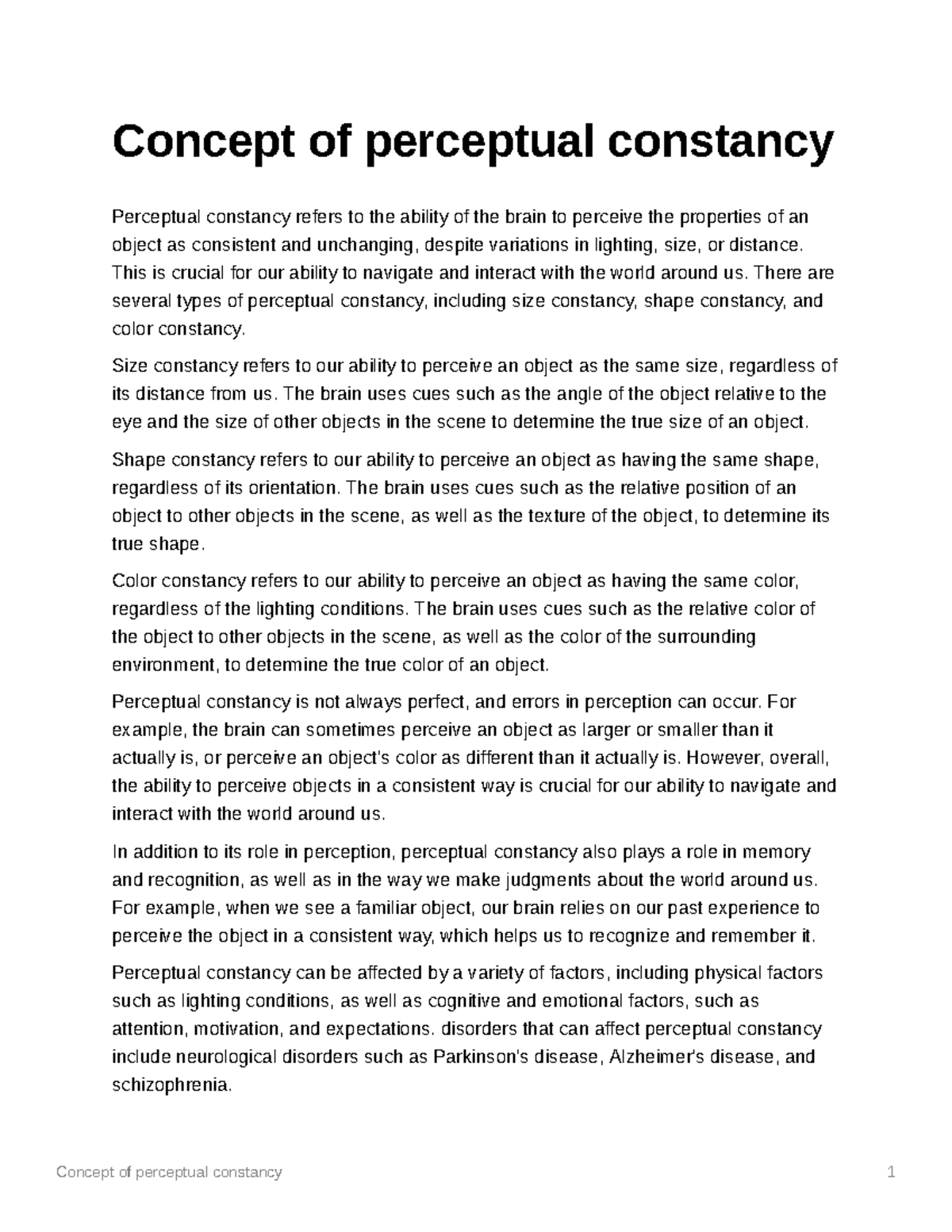 Concept of perceptual constancy

Perceptual constancy refers to the ability of the brain to perceive the properties of an object as consistent and unchanging, despite variations in lighting, size, or distance. This is crucial for our ability to navigate and interact with the world around us. There are several types of perceptual constancy, including size constancy, shape constancy, and color constancy.

Size constancy refers to our ability to perceive an object as the same size, regardless of its distance from us. The brain uses cues such as the angle of the object relative to the eye and the size of other objects in the scene to determine the true size of an object.

Shape constancy refers to our ability to perceive an object as having the same shape, regardless of its orientation. The brain uses cues such as the relative position of an object to other objects in the scene, as well as the texture of the object, to determine its true shape.

Color constancy refers to our ability to perceive an object as having the same color, regardless of the lighting conditions. The brain uses cues such as the relative color of the object to other objects in the scene, as well as the color of the surrounding environment, to determine the true color of an object.

Perceptual constancy is not always perfect, and errors in perception can occur. For example, the brain can sometimes perceive an object as larger or smaller than it actually is, or perceive an object's color as different than it actually is. However, overall, the ability to perceive objects in a consistent way is crucial for our ability to navigate and interact with the world around us.

In addition to its role in perception, perceptual constancy also plays a role in memory and recognition, as well as in the way we make judgments about the world around us. For example, when we see a familiar object, our brain relies on our past experience to perceive the object in a consistent way, which helps us to recognize and remember it.

Perceptual constancy can be affected by a variety of factors, including physical factors such as lighting conditions, as well as cognitive and emotional factors, such as attention, motivation, and expectations. disorders that can affect perceptual constancy include neurological disorders such as Parkinson's disease, Alzheimer's disease, and schizophrenia.

Concept of perceptual constancy 1